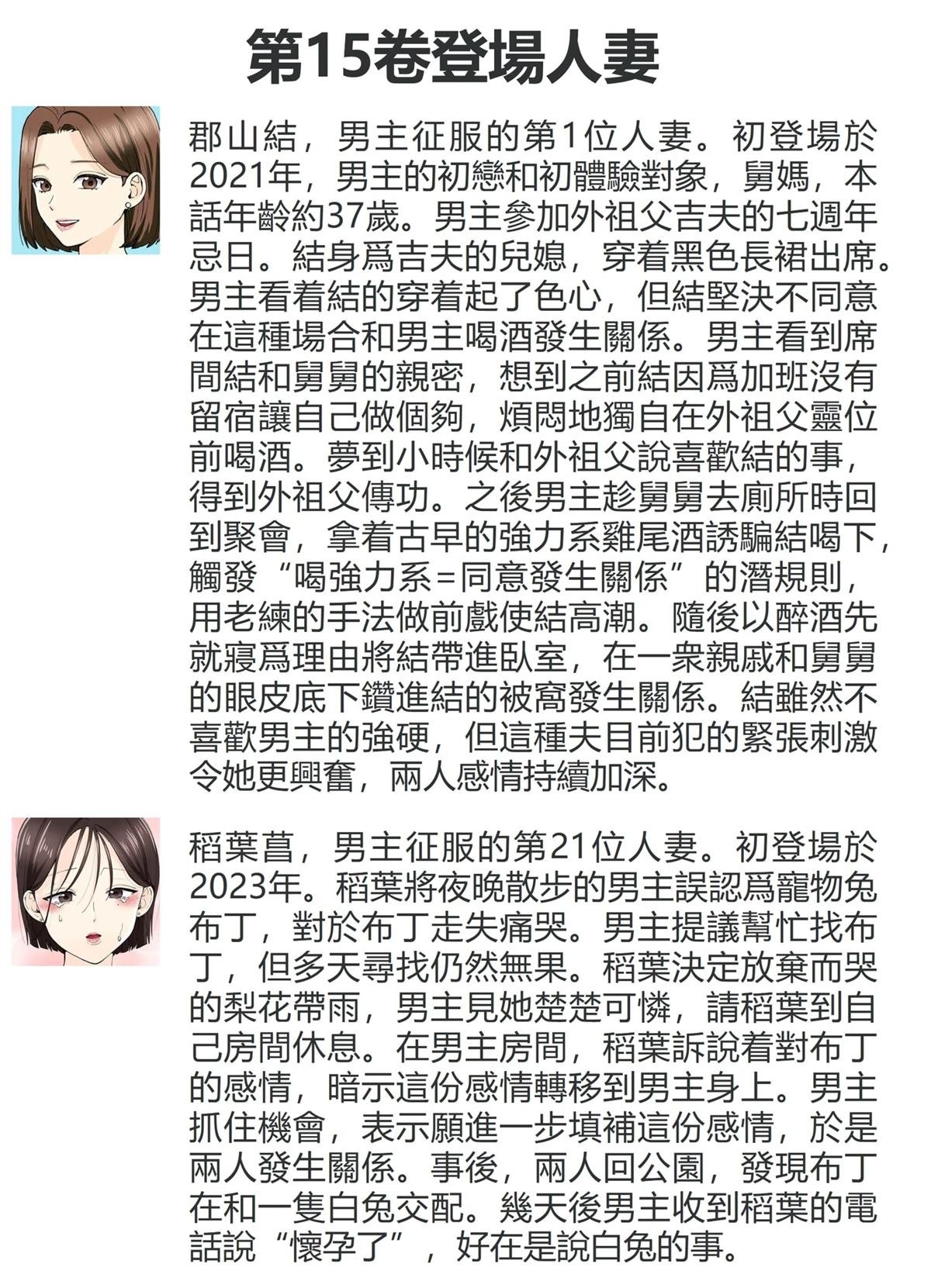 第15卷登場人妻

郡山結，男主征服的第1位人妻。初登場於2021年，男主的初戀和初體驗對象，舅媽，本話年齡約37歲。男主參加外祖父吉夫的七週年忌日。結身爲吉夫的兒媳，穿着黑色長裙出席。男主看着結的穿着起了色心，但結堅決不同意在這種場合和男主喝酒發生關係。男主看到席間結和舅舅的親密，想到之前結因爲加班沒有留宿讓自己做個夠，煩悶地獨自在外祖父靈位前喝酒。夢到小時候和外祖父說喜歡結的事，得到外祖父傳功。之後男主趁舅舅去廁所時回到聚會，拿着古早的強力系雞尾酒誘騙結喝下，觸發“喝強力系=同意發生關係”的潛規則，用老練的手法做前戲使結高潮。隨後以醉酒先就寢爲理由將結帶進臥室，在一衆親戚和舅舅的眼皮底下鑽進結的被窩發生關係。結雖然不喜歡男主的強硬，但這種夫目前犯的緊張刺激令她更興奮，兩人感情持續加深。

稻葉菖，男主征服的第21位人妻。初登場於2023年。稻葉將夜晚散步的男主誤認爲寵物兔布丁，對於布丁走失痛哭。男主提議幫忙找布丁，但多天尋找仍然無果。稻葉決定放棄而哭的梨花帶雨，男主見她楚楚可憐，請稻葉到自己房間休息。在男主房間，稻葉訴說着對布丁的感情，暗示這份感情轉移到男主身上。男主抓住機會，表示願進一步填補這份感情，於是兩人發生關係。事後，兩人回公園，發現布丁在和一隻白兔交配。幾天後男主收到稻葉的電話說“懷孕了”，好在是說白兔的事。